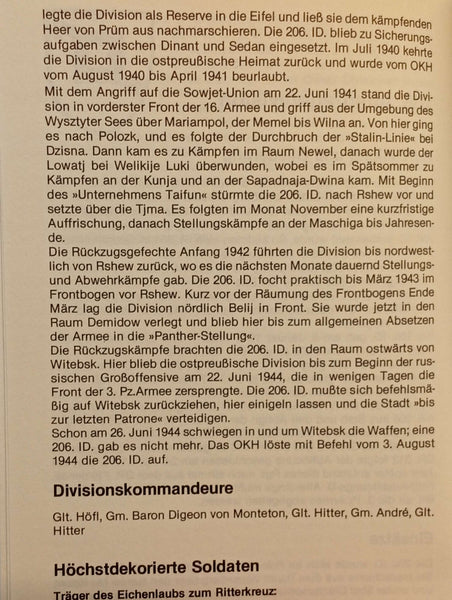 legte die Division als Reserve in die Eifel und ließ sie dem kämpfenden Heer von Prüm aus nachmarschieren. Die 206. ID. blieb zu Sicherungsaufgaben zwischen Dinant und Sedan eingesetzt. Im Juli 1940 kehrte die Division in die ostpreußische Heimat zurück und wurde vom OKH vom August 1940 bis April 1941 beurlaubt.

Mit dem Angriff auf die Sowjet-Union am 22. Juni 1941 stand die Division in vorderster Front der 16. Armee und griff aus der Umgebung des Wysztyter Sees über Mariampol, der Memel bis Wilna an. Von hier ging es nach Polozk, und es folgte der Durchbruch der »Stalin-Linie« bei Dzisna. Dann kam es zu Kämpfen im Raum Newel, danach wurde der Lowatj bei Welikije Luki überwunden, wobei es im Spätsommer zu Kämpfen an der Kunja und an der Sapadnaja-Dwina kam. Mit Beginn des »Unternehmens Taifun« stürmte die 206. ID. nach Rshew vor und setzte über die Tjma. Es folgten im Monat November eine kurzfristige Auffrischung, danach Stellungskämpfe an der Maschiga bis Jahresende.
Die Rückzugsgefechte Anfang 1942 führten die Division bis nordwestlich von Rshew zurück, wo es die nächsten Monate dauernd Stellungs- und Abwehrkämpfe gab. Die 206. ID. focht praktisch bis März 1943 im Frontbogen vor Rshew. Kurz vor der Räumung des Frontbogens Ende März lag die Division nördlich Belij in Front. Sie wurde jetzt in den Raum Demidow verlegt und blieb hier bis zum allgemeinen Absetzen der Armee in die »Panther-Stellung«.
Die Rückzugskämpfe brachten die 206. ID. in den Raum ostwärts von Witebsk. Hier blieb die ostpreußische Division bis zum Beginn der russischen Großoffensive am 22. Juni 1944, die in wenigen Tagen die Front der 3. Pz.Armee zersprengte. Die 206. ID. mußte sich befehlsmäßig auf Witebsk zurückziehen, hier einigeln lassen und die Stadt »bis zur letzten Patrone« verteidigen.
Schon am 26. Juni 1944 schwiegen in und um Witebsk die Waffen; eine 206. ID. gab es nicht mehr. Das OKH löste mit Befehl vom 3. August 1944 die 206. ID. auf.

Divisionskommandeure

Glt. Höfl, Gm. Baron Digeon von Monteton, Glt. Hitter, Gm. André, Glt. Hitter

Höchstdekorierte Soldaten

Träger des Eichenlaubs zum Ritterkreuz: